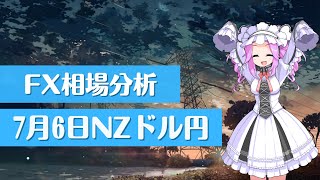 FX相場分析

7月6日NZドル円